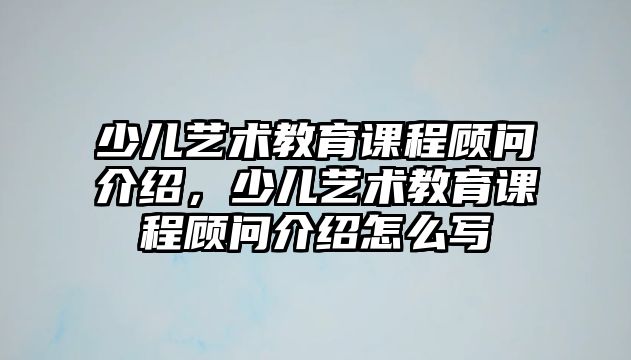 少儿艺术教育课程顾问介绍，少儿艺术教育课程顾问介绍怎么写